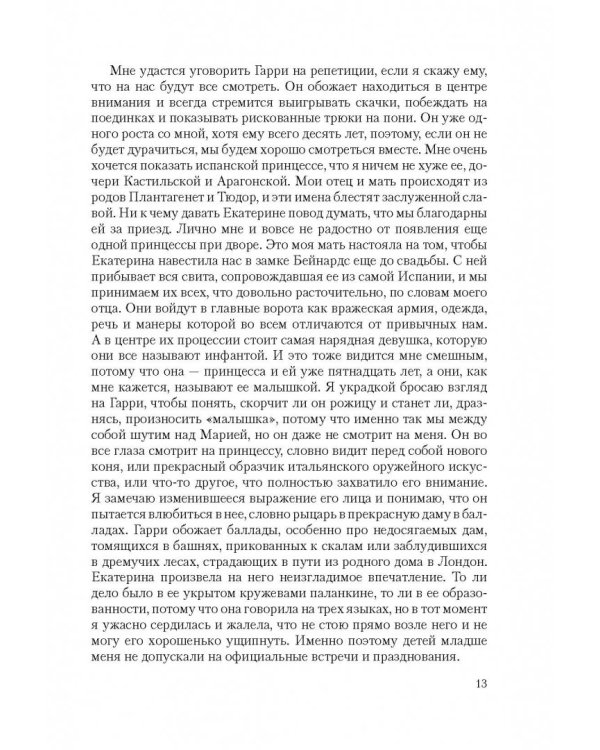 Мне удастся уговорить Гарри на репетиции, если я скажу ему, что на нас будут все смотреть. Он обожает находиться в центре внимания и всегда стремится выигрывать скачки, побеждать на поединках и показывать рискованные трюки на пони. Он уже одного роста со мной, хотя ему всего десять лет, поэтому, если он не будет дурачиться, мы будем хорошо смотреться вместе. Мне очень хочется показать испанской принцессе, что я ничем не хуже ее, дочери Кастильской и Арагонской. Мои отец и мать происходят из родов Плантагенет и Тюдор, и эти имена блестят заслуженной славой. Ни к чему давать Екатерине повод думать, что мы благодарны ей за приезд. Лично мне и вовсе не радостно от появления еще одной принцессы при дворе. Это моя мать настояла на том, чтобы Екатерина навестила нас в замке Бейнардс еще до свадьбы. С ней прибывает вся свита, сопровождавшая ее из самой Испании, и мы принимаем их всех, что довольно расточительно, по словам моего отца. Они войдут в главные ворота как вражеская армия, одежда, речь и манеры которой во всем отличаются от привычных нам. А в центре их процессии стоит самая нарядная девушка, которую они все называют инфантой. И это тоже видится мне смешным, потому что она — принцесса и ей уже пятнадцать лет, а они, как мне кажется, называют ее малышкой. Я украдкой бросаю взгляд на Гарри, чтобы понять, скорчит ли он рожицу и станет ли, дразнясь, произносить «малышка», потому что именно так мы между собой шутим над Марией, но он даже не смотрит на меня. Он во все глаза смотрит на принцессу, словно видит перед собой нового коня, или прекрасный образчик итальянского оружейного искусства, или что-то другое, что полностью захватило его внимание. Я замечаю изменившееся выражение его лица и понимаю, что он пытается влюбиться в нее, словно рыцарь в прекрасную даму в балладах. Гарри обожает баллады, особенно про недосягаемых дам, томящихся в башнях, прикованных к скалам или заблудившихся в дремучих лесах, страдающих в пути из родного дома в Лондон. Екатерина произвела на него неизгладимое впечатление. То ли дело было в ее укрытом кружевами паланкине, то ли в ее образованности, потому что она говорила на трех языках, но в тот момент я ужасно сердилась и жалела, что не стою прямо возле него и не могу его хорошенько ущипнуть. Именно поэтому детей младше меня не допускали на официальные встречи и празднования.

13